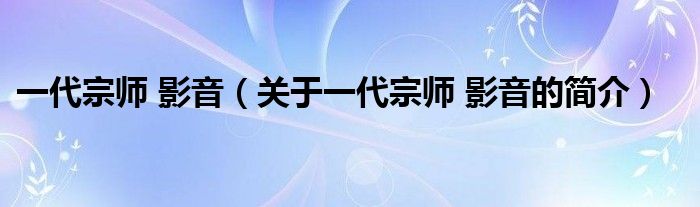 一代宗师 影音（关于一代宗师 影音的简介）